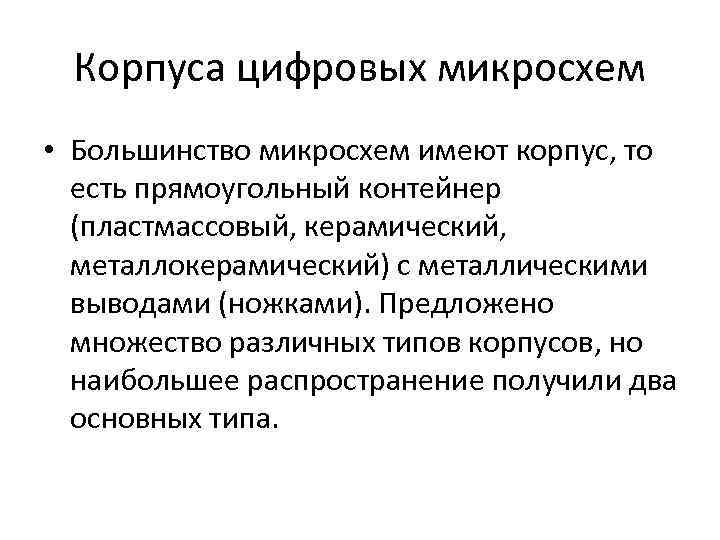 Корпуса цифровых микросхем

• Большинство микросхем имеют корпус, то есть прямоугольный контейнер (пластмассовый, керамический, металлокерамический) с металлическими выводами (ножками). Предложено множество различных типов корпусов, но наибольшее распространение получили два основных типа.